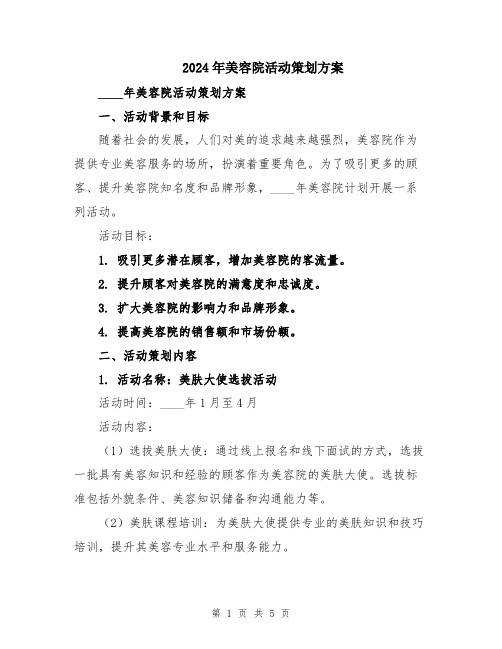 2024年美容院活动策划方案

____年美容院活动策划方案

一、活动背景和目标

随着社会的发展，人们对美的追求越来越强烈，美容院作为提供专业美容服务的场所，扮演着重要角色。为了吸引更多的顾客、提升美容院知名度和品牌形象，____年美容院计划开展一系列活动。

活动目标：

1. 吸引更多潜在顾客，增加美容院的客流量。

2. 提升顾客对美容院的满意度和忠诚度。

3. 扩大美容院的影响力和品牌形象。

4. 提高美容院的销售额和市场份额。

二、活动策划内容

1. 活动名称：美肤大使选拔活动

活动时间：____年1月至4月

活动内容：

（1）选拔美肤大使：通过线上报名和线下面试的方式，选拔一批具有美容知识和经验的顾客作为美容院的美肤大使。选拔标准包括外貌条件、美容知识储备和沟通能力等。

（2）美肤课程培训：为美肤大使提供专业的美肤知识和技巧培训，提升其美容专业水平和服务能力。

第 1 页 共 5 页